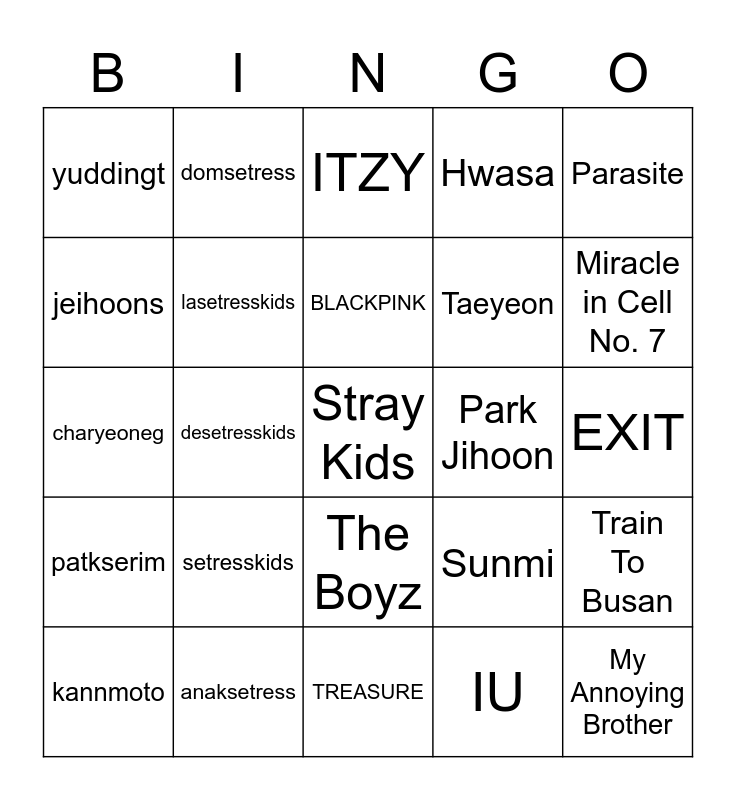 | B | I | N | G | O |
|---|---|---|---|---|
| yuddingt | domsetress | ITZY | Hwasa | Parasite |
| jeihoons | lasetresskids | BLACKPINK | Taeyeon | Miracle in Cell No. 7 |
| charyeoneg | desetresskids | Stray Kids | Park Jihoon | EXIT |
| patkserim | setresskids | The Boyz | Sunmi | Train To Busan |
| kannmoto | anaksetress | TREASURE | IU | My Annoying Brother |